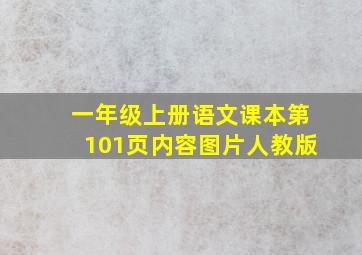 一年级上册语文课本第101页内容图片人教版